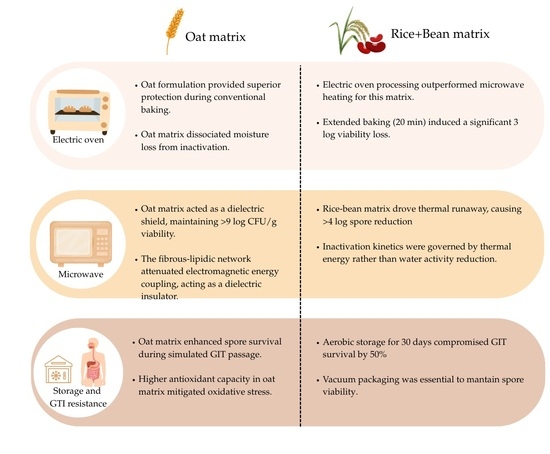 Oat matrix

Rice+Bean matrix

Electric oven

• Oat formulation provided superior protection during conventional baking.

• Oat matrix dissociated moisture loss from inactivation.

• Electric oven processing outperformed microwave heating for this matrix.

• Extended baking (20 min) induced a significant 3 log viability loss.

Microwave

• Oat matrix acted as a dielectric shield, maintaining >9 log CFU/g viability.

• The fibrous-lipidic network attenuated electromagnetic energy coupling, acting as a dielectric insulator.

• Rice-bean matrix drove thermal runaway, causing >4 log spore reduction

• Inactivation kinetics were governed by thermal energy rather than water activity reduction.

Storage and GTI resistance

• Oat matrix enhanced spore survival during simulated GIT passage.

• Higher antioxidant capacity in oat matrix mitigated oxidative stress.

• Aerobic storage for 30 days compromised GIT survival by 50%

• Vacuum packaging was essential to mantain spore viability.